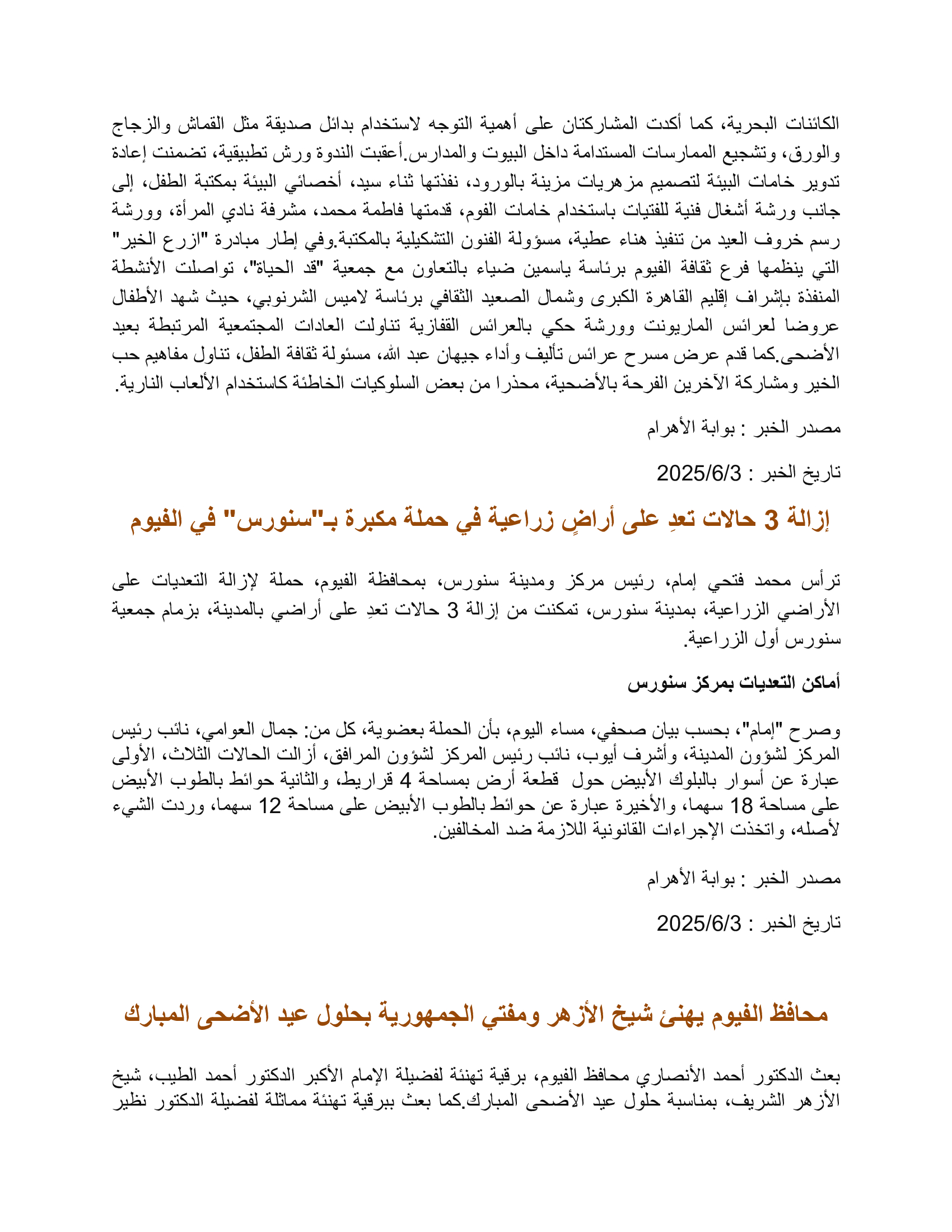 الكائنات البحرية، كما أكدت المشاركتان على أهمية التوجه لاستخدام بدائل صديقة مثل القماش والزجاج والورق، وتشجيع الممارسات المستدامة داخل البيوت والمدارس.أعقبت الندوة ورش تطبيقية، تضمنت إعادة تدوير خامات البيئة لتصميم مزهريات مزينة بالورود، نفذتها ثناء سيد، أخصائي البيئة بمكتبة الطفل، إلى جانب ورشة أشغال فنية للفتيات باستخدام خامات الفوم، قدمتها فاطمة محمد، مشرفة نادي المرأة، وورشة رسم خروف العيد من تنفيذ هناء عطية، مسؤولة الفنون التشكيلية بالمكتبة.وفي إطار مبادرة "ازرع الخير" التي ينظمها فرع ثقافة الفيوم برئاسة ياسمين ضياء بالتعاون مع جمعية "قد الحياة"، تواصلت الأنشطة المنفذة بإشراف إقليم القاهرة الكبرى وشمال الصعيد الثقافي برئاسة لاميس الشرنوبي، حيث شهد الأطفال عروضا لعرائس الماريونت وورشة حكي بالعرائس القفازية تناولت العادات المجتمعية المرتبطة بعيد الأضحى.كما قدم عرض مسرح عرائس تأليف وأداء جيهان عبد الله، مسئولة ثقافة الطفل، تناول مفاهيم حب الخير ومشاركة الآخرين الفرحة بالأضحية، محذرا من بعض السلوكيات الخاطئة كاستخدام الألعاب النارية.

مصدر الخبر : بوابة الأهرام

تاريخ الخبر : 2025/6/3

إزالة 3 حالات تعدِ على أراضٍ زراعية في حملة مكبرة بـ"سنورس" في الفيوم

ترأس محمد فتحي إمام، رئيس مركز ومدينة سنورس، بمحافظة الفيوم، حملة لإزالة التعديات على الأراضي الزراعية، بمدينة سنورس، تمكنت من إزالة 3 حالات تعدِ على أراضي بالمدينة، بزمام جمعية سنورس أول الزراعية.

أماكن التعديات بمركز سنورس

وصرح "إمام"، بحسب بيان صحفي، مساء اليوم، بأن الحملة بعضوية، كل من: جمال العوامي، نائب رئيس المركز لشؤون المدينة، وأشرف أيوب، نائب رئيس المركز لشؤون المرافق، أزالت الحالات الثلاث، الأولى عبارة عن أسوار بالبلوك الأبيض حول قطعة أرض بمساحة 4 قراريط، والثانية حوائط بالطوب الأبيض على مساحة 18 سهما، والأخيرة عبارة عن حوائط بالطوب الأبيض على مساحة 12 سهما، وردت الشيء لأصله، واتخذت الإجراءات القانونية اللازمة ضد المخالفين.

مصدر الخبر : بوابة الأهرام

تاريخ الخبر : 2025/6/3

محافظ الفيوم يهنئ شيخ الأزهر ومفتي الجمهورية بحلول عيد الأضحى المبارك

بعث الدكتور أحمد الأنصاري محافظ الفيوم، برقية تهنئة لفضيلة الإمام الأكبر الدكتور أحمد الطيب، شيخ الأزهر الشريف، بمناسبة حلول عيد الأضحى المبارك.كما بعث ببرقية تهنئة مماثلة لفضيلة الدكتور نظير